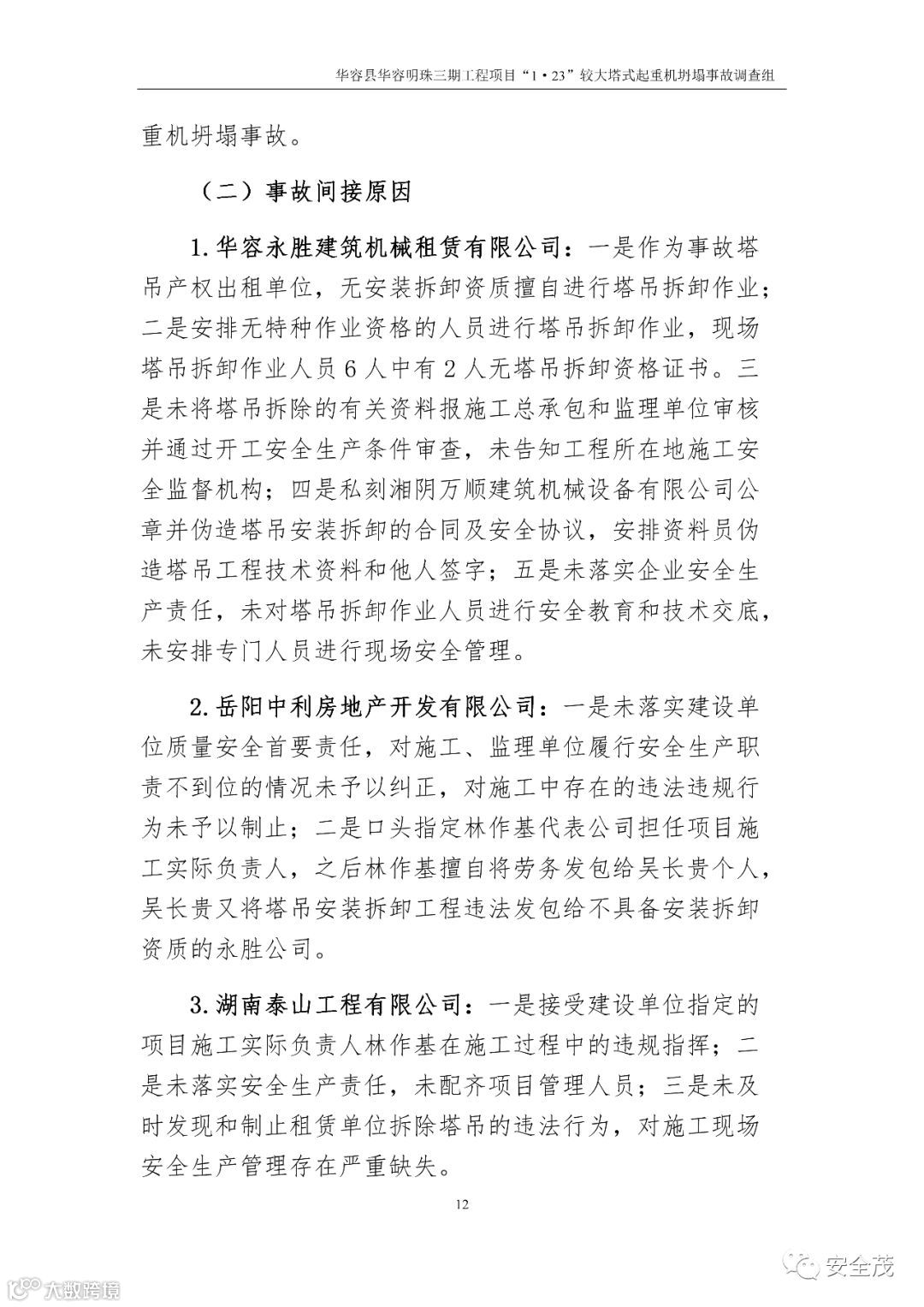 华容县华容明珠三期工程项目“1·23”较大塔式起重机坍塌事故调查组

重机坍塌事故。

（二）事故间接原因

1.华容永胜建筑机械租赁有限公司：一是作为事故塔吊产权出租单位，无安装拆卸资质擅自进行塔吊拆卸作业；二是安排无特种作业资格的人员进行塔吊拆卸作业，现场塔吊拆卸作业人员6人中有2人无塔吊拆卸资格证书。三是未将塔吊拆除的有关资料报施工总承包和监理单位审核并通过开工安全生产条件审查，未告知工程所在地施工安全监督机构；四是私刻湘阴万顺建筑机械设备有限公司公章并伪造塔吊安装拆卸的合同及安全协议，安排资料员伪造塔吊工程技术资料和他人签字；五是未落实企业安全生产责任，未对塔吊拆卸作业人员进行安全教育和技术交底，未安排专门人员进行现场安全管理。

2.岳阳中利房地产开发有限公司：一是未落实建设单位质量安全首要责任，对施工、监理单位履行安全生产职责不到位的情况未予以纠正，对施工中存在的违法违规行为未予以制止；二是口头指定林作基代表公司担任项目施工实际负责人，之后林作基擅自将劳务发包给吴长贵个人，吴长贵又将塔吊安装拆卸工程违法发包给不具备安装拆卸资质的永胜公司。

3.湖南泰山工程有限公司：一是接受建设单位指定的项目施工实际负责人林作基在施工过程中的违规指挥；二是未落实安全生产责任，未配齐项目管理人员；三是未及时发现和制止租赁单位拆除塔吊的违法行为，对施工现场安全生产管理存在严重缺失。

12

安全茂

大数跨境